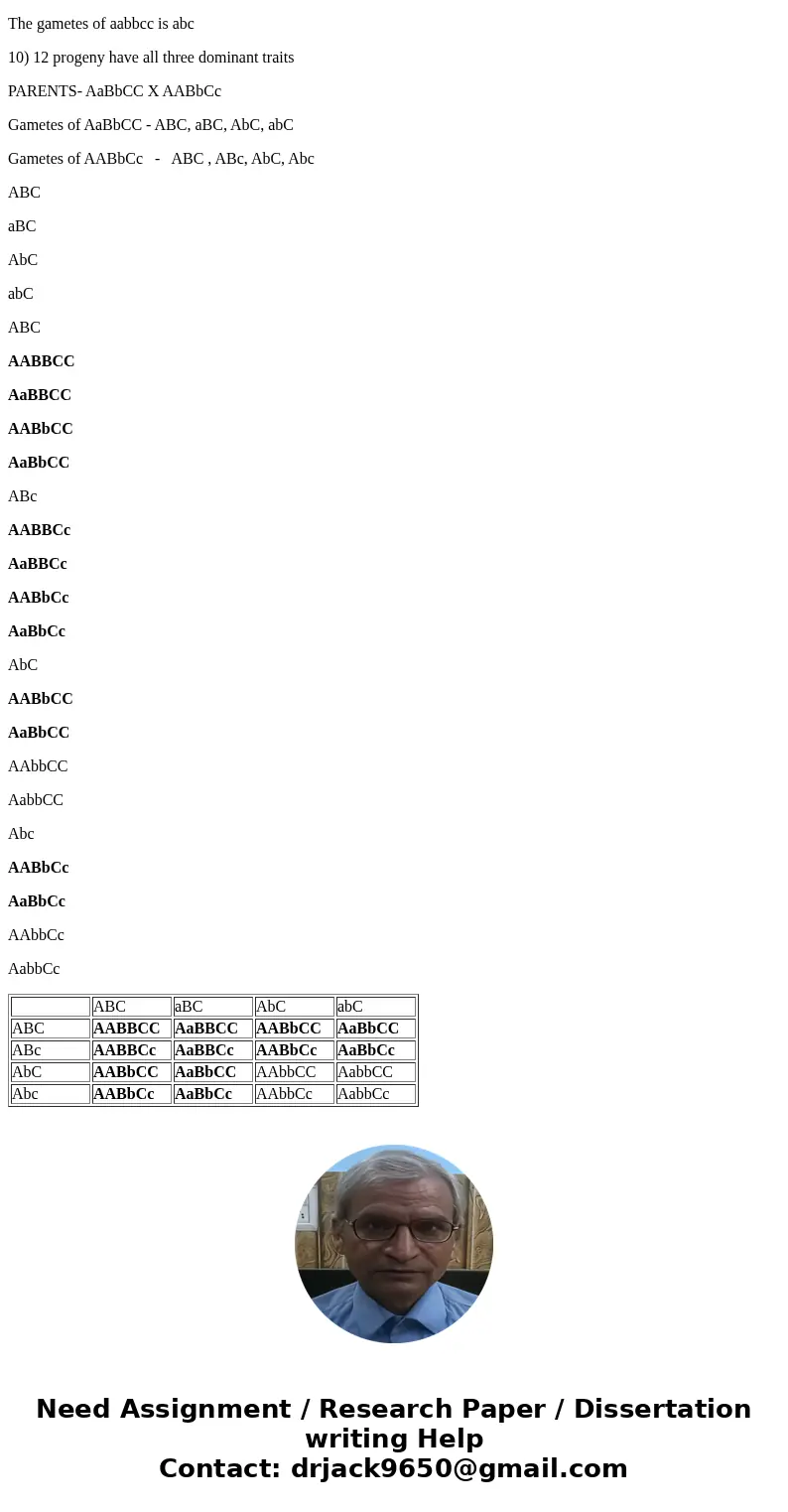 The gametes of aabbcc is abc

10) 12 progeny have all three dominant traits

PARENTS- AaBbCC X AABbCc

Gametes of AaBbCC - ABC, aBC, AbC, abC

Gametes of AABbCc - ABC , ABc, AbC, Abc

ABC

aBC

AbC

abC

ABC

AABBCC

AaBBCC

AABbCC

AaBbCC

ABc

AABBCc

AaBBCc

AABbCc

AaBbCc

AbC

AABbCC

AaBbCC

AAbbCC

AabbCC

Abc

AABbCc

AaBbCc

AAbbCc

AabbCc

| | ABC | aBC | AbC | abC |
|---|---|---|---|---|
| ABC | AABBCC | AaBBCC | AABbCC | AaBbCC |
| ABc | AABBCc | AaBBCc | AABbCc | AaBbCc |
| AbC | AABbCC | AaBbCC | AAbbCC | AabbCC |
| Abc | AABbCc | AaBbCc | AAbbCc | AabbCc |

Need Assignment / Research Paper / Dissertation writing Help
Contact: drjack9650@gmail.com